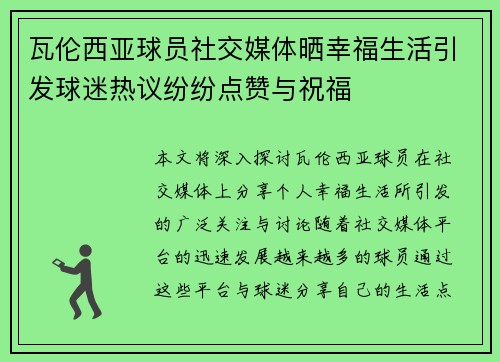 瓦伦西亚球员社交媒体晒幸福生活引发球迷热议纷纷点赞与祝福

本文将深入探讨瓦伦西亚球员在社交媒体上分享个人幸福生活所引发的广泛关注与讨论随着社交媒体平台的迅速发展越来越多的球员通过这些平台与球迷分享自己的生活点